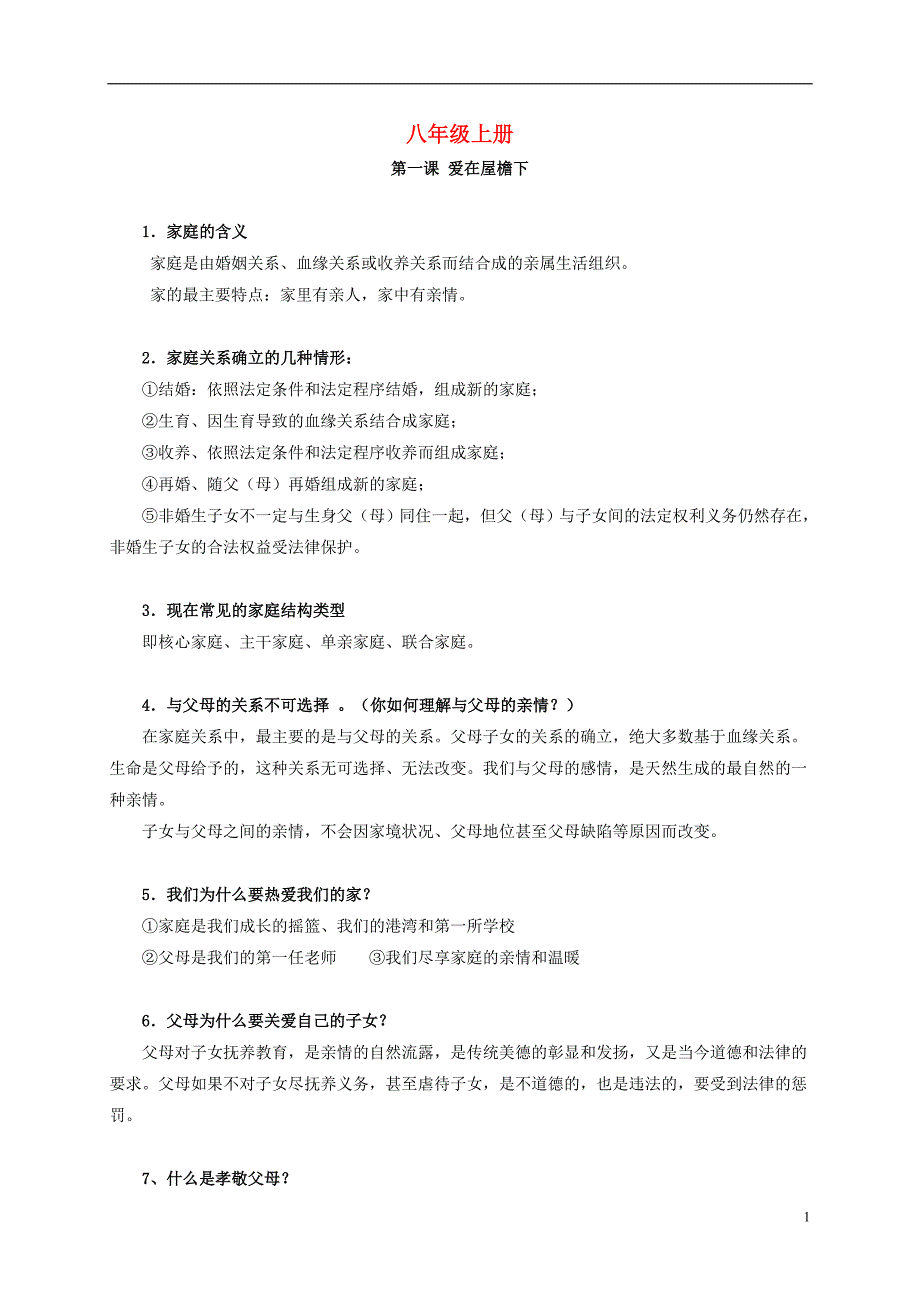 八年级上册

第一课 爱在屋檐下

1．家庭的含义

家庭是由婚姻关系、血缘关系或收养关系而结合成的亲属生活组织。

家的最主要特点：家里有亲人，家中有亲情。

2．家庭关系确立的几种情形：

①结婚：依照法定条件和法定程序结婚，组成新的家庭；

②生育、因生育导致的血缘关系结合成家庭；

③收养、依照法定条件和法定程序收养而组成家庭；

④再婚、随父（母）再婚组成新的家庭；

⑤非婚生子女不一定与生身父（母）同住一起，但父（母）与子女间的法定权利义务仍然存在，非婚生子女的合法权益受法律保护。

3．现在常见的家庭结构类型

即核心家庭、主干家庭、单亲家庭、联合家庭。

4．与父母的关系不可选择 。（你如何理解与父母的亲情？）

在家庭关系中，最主要的是与父母的关系。父母子女的关系的确立，绝大多数基于血缘关系。生命是父母给予的，这种关系无可选择、无法改变。我们与父母的感情，是天然生成的最自然的一种亲情。

子女与父母之间的亲情，不会因家境状况、父母地位甚至父母缺陷等原因而改变。

5．我们为什么要热爱我们的家？

①家庭是我们成长的摇篮、我们的港湾和第一所学校

②父母是我们的第一任老师 ③我们尽享家庭的亲情和温暖

6．父母为什么要关爱自己的子女？

父母对子女抚养教育，是亲情的自然流露，是传统美德的彰显和发扬，又是当今道德和法律的要求。父母如果不对子女尽抚养义务，甚至虐待子女，是不道德的，也是违法的，要受到法律的惩罚。

7、什么是孝敬父母？

1